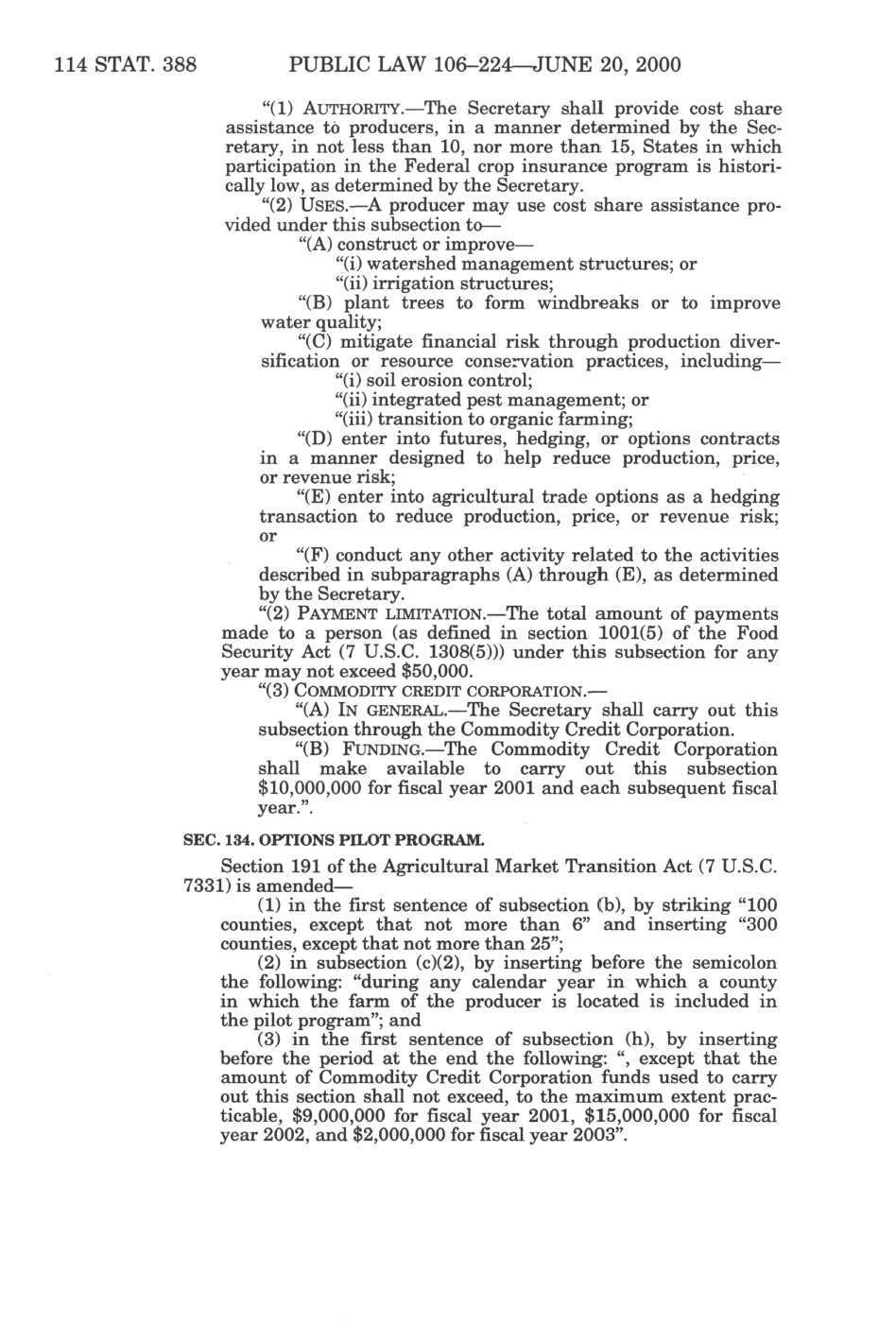 114 STAT. 388 PUBLIC LAW 106–224—JUNE 20, 2000

"(1) AUTHORITY.—The Secretary shall provide cost share assistance to producers, in a manner determined by the Secretary, in not less than 10, nor more than 15, States in which participation in the Federal crop insurance program is historically low, as determined by the Secretary.

"(2) USES.—A producer may use cost share assistance provided under this subsection to—

"(A) construct or improve—

"(i) watershed management structures; or

"(ii) irrigation structures;

"(B) plant trees to form windbreaks or to improve water quality;

"(C) mitigate financial risk through production diversification or resource conservation practices, including—

"(i) soil erosion control;

"(ii) integrated pest management; or

"(iii) transition to organic farming;

"(D) enter into futures, hedging, or options contracts in a manner designed to help reduce production, price, or revenue risk;

"(E) enter into agricultural trade options as a hedging transaction to reduce production, price, or revenue risk; or

"(F) conduct any other activity related to the activities described in subparagraphs (A) through (E), as determined by the Secretary.

"(2) PAYMENT LIMITATION.—The total amount of payments made to a person (as defined in section 1001(5) of the Food Security Act (7 U.S.C. 1308(5))) under this subsection for any year may not exceed $50,000.

"(3) COMMODITY CREDIT CORPORATION.—

"(A) IN GENERAL.—The Secretary shall carry out this subsection through the Commodity Credit Corporation.

"(B) FUNDING.—The Commodity Credit Corporation shall make available to carry out this subsection $10,000,000 for fiscal year 2001 and each subsequent fiscal year.".

SEC. 134. OPTIONS PILOT PROGRAM.

Section 191 of the Agricultural Market Transition Act (7 U.S.C. 7331) is amended—

(1) in the first sentence of subsection (b), by striking "100 counties, except that not more than 6" and inserting "300 counties, except that not more than 25";

(2) in subsection (c)(2), by inserting before the semicolon the following: "during any calendar year in which a county in which the farm of the producer is located is included in the pilot program"; and

(3) in the first sentence of subsection (h), by inserting before the period at the end the following: ", except that the amount of Commodity Credit Corporation funds used to carry out this section shall not exceed, to the maximum extent practicable, $9,000,000 for fiscal year 2001, $15,000,000 for fiscal year 2002, and $2,000,000 for fiscal year 2003".